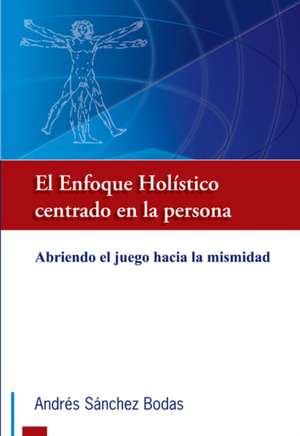 El Enfoque Holístico centrado en la persona

Abriendo el juego hacia la mismidad

Andrés Sánchez Bodas